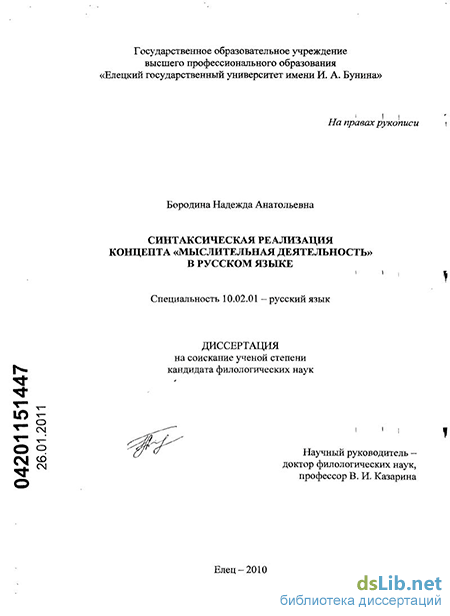 Государственное образовательное учреждение высшего профессионального образования «Елецкий государственный университет имени И. А. Бунина»

На правах рукописи

Бородина Надежда Анатольевна

СИНТАКСИЧЕСКАЯ РЕАЛИЗАЦИЯ КОНЦЕПТА «МЫСЛИТЕЛЬНАЯ ДЕЯТЕЛЬНОСТЬ» В РУССКОМ ЯЗЫКЕ

Специальность 10.02.01 – русский язык

ДИССЕРТАЦИЯ
на соискание ученой степени кандидата филологических наук

04201151447
26.01.2011

Научный руководитель – доктор филологических наук, профессор В. И. Казарина

Елец – 2010

dsLib.net
библиотека диссертаций